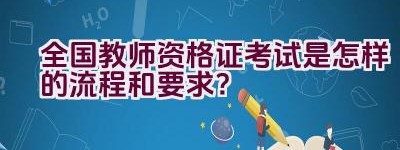 $H_2O$

全国教师资格证考试是怎样的流程和要求?